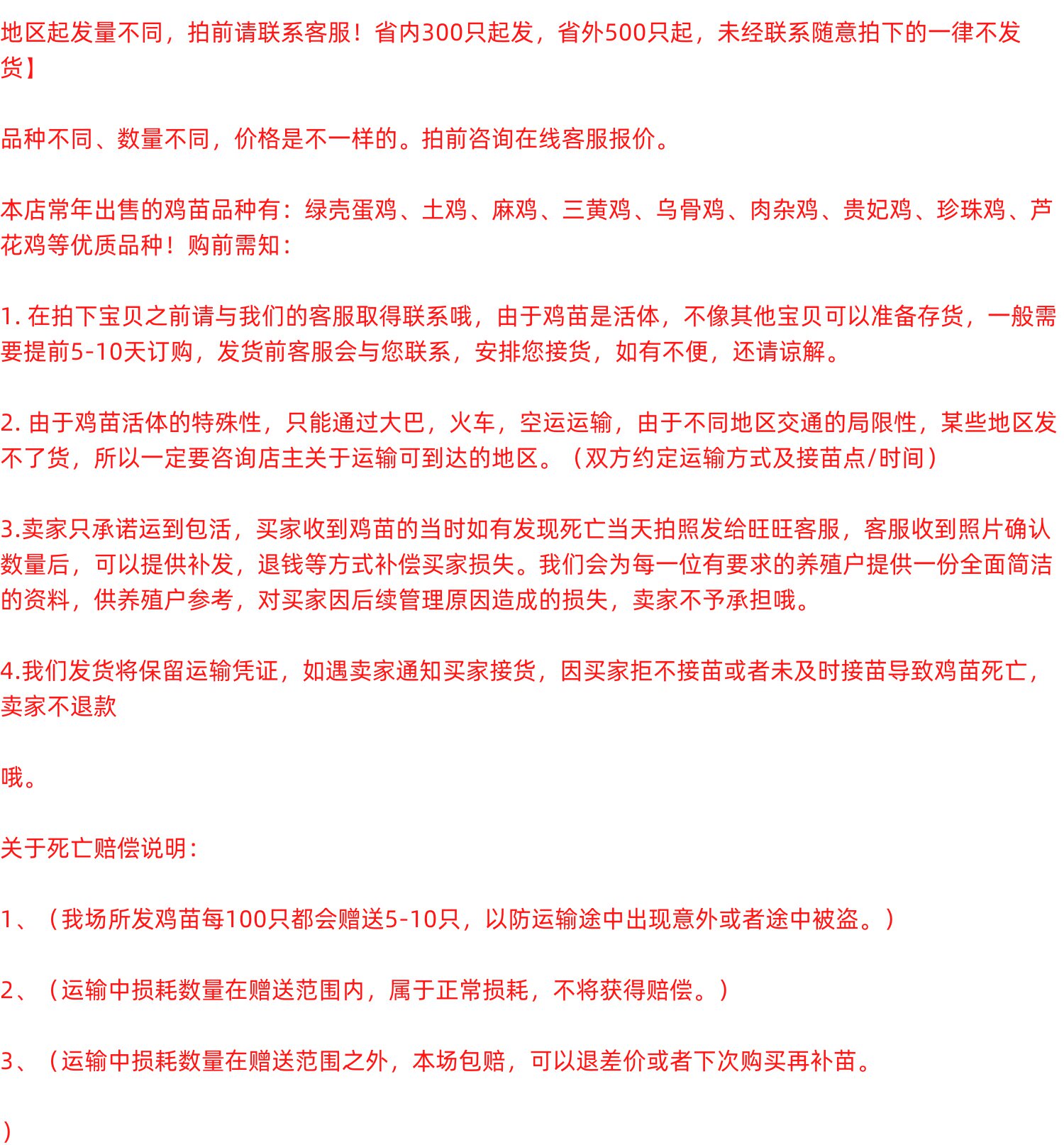 地区起发量不同，拍前请联系客服！省内300只起发，省外500只起，未经联系随意拍下的一律不发货】

品种不同、数量不同，价格是不一样的。拍前咨询在线客服报价。

本店常年出售的鸡苗品种有：绿壳蛋鸡、土鸡、麻鸡、三黄鸡、乌骨鸡、肉杂鸡、贵妃鸡、珍珠鸡、芦花鸡等优质品种！购前需知：

1. 在拍下宝贝之前请与我们的客服取得联系哦，由于鸡苗是活体，不像其他宝贝可以准备存货，一般需要提前5-10天订购，发货前客服会与您联系，安排您接货，如有不便，还请谅解。

2. 由于鸡苗活体的特殊性，只能通过大巴，火车，空运运输，由于不同地区交通的局限性，某些地区发不了货，所以一定要咨询店主关于运输可到达的地区。（双方约定运输方式及接苗点/时间）

3.卖家只承诺运到包活，买家收到鸡苗的当时如有发现死亡当天拍照发给旺旺客服，客服收到照片确认数量后，可以提供补发，退钱等方式补偿买家损失。我们会为每一位有要求的养殖户提供一份全面简洁的资料，供养殖户参考，对买家因后续管理原因造成的损失，卖家不予承担哦。

4.我们发货将保留运输凭证，如遇卖家通知买家接货，因买家拒不接苗或者未及时接苗导致鸡苗死亡，卖家不退款

哦。

关于死亡赔偿说明：

1、（我场所发鸡苗每100只都会赠送5-10只，以防运输途中出现意外或者途中被盗。）

2、（运输中损耗数量在赠送范围内，属于正常损耗，不将获得赔偿。）

3、（运输中损耗数量在赠送范围之外，本场包赔，可以退差价或者下次购买再补苗。

）